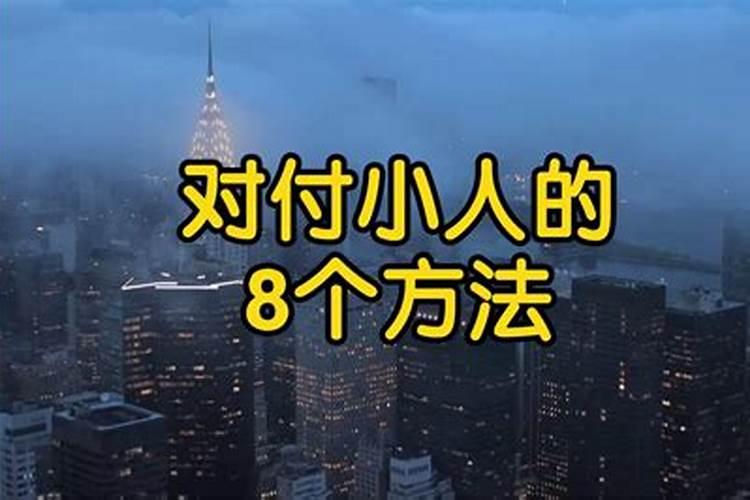 对付小人的
8个方法